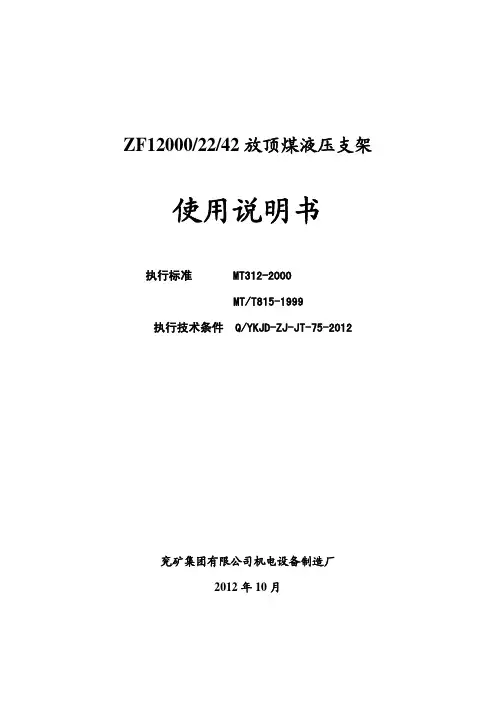 ZF12000/22/42 放顶煤液压支架

使用说明书

执行标准 MT312-2000

MT/T815-1999

执行技术条件 Q/YKJD-ZJ-JT-75-2012

兖矿集团有限公司机电设备制造厂

2012 年 10 月